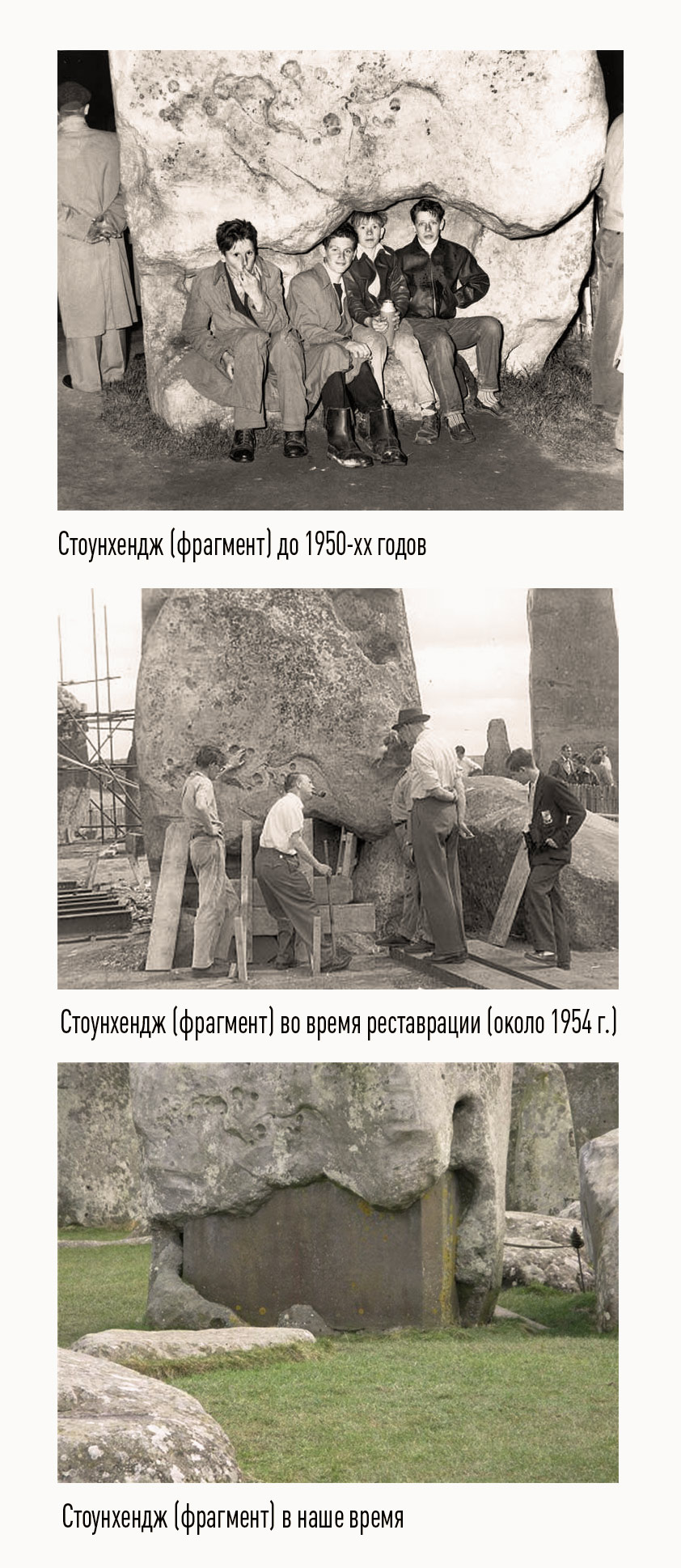 Стоунхендж (фрагмент) до 1950-хх годов

Стоунхендж (фрагмент) во время реставрации (около 1954 г.)

Стоунхендж (фрагмент) в наше время